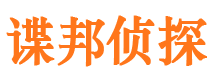 谍邦侦探